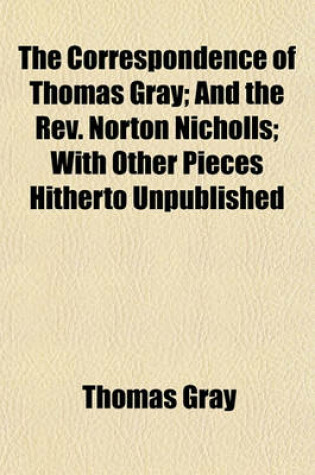 The Correspondence of Thomas Gray; And the Rev. Norton Nicholls; With Other Pieces Hitherto Unpublished

Thomas Gray